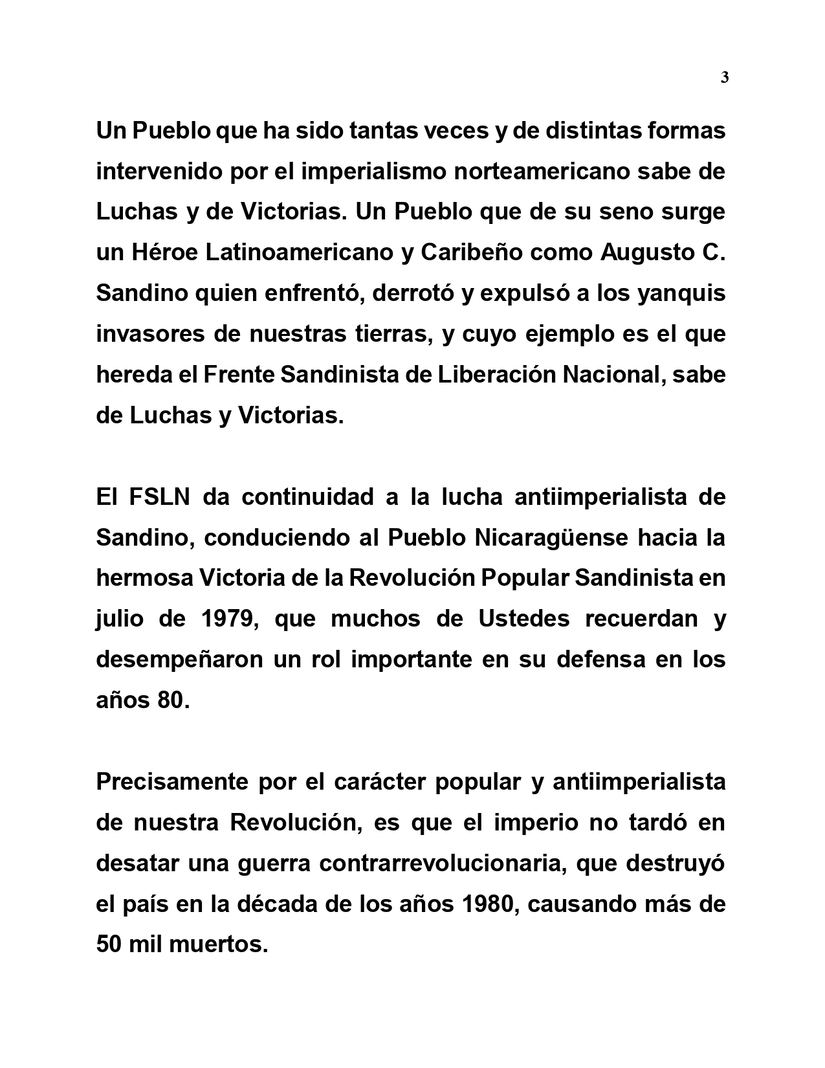 3

Un Pueblo que ha sido tantas veces y de distintas formas intervenido por el imperialismo norteamericano sabe de Luchas y de Victorias. Un Pueblo que de su seno surge un Héroe Latinoamericano y Caribeño como Augusto C. Sandino quien enfrentó, derrotó y expulsó a los yanquis invasores de nuestras tierras, y cuyo ejemplo es el que hereda el Frente Sandinista de Liberación Nacional, sabe de Luchas y Victorias.

El FSLN da continuidad a la lucha antiimperialista de Sandino, conduciendo al Pueblo Nicaragüense hacia la hermosa Victoria de la Revolución Popular Sandinista en julio de 1979, que muchos de Ustedes recuerdan y desempeñaron un rol importante en su defensa en los años 80.

Precisamente por el carácter popular y antiimperialista de nuestra Revolución, es que el imperio no tardó en desatar una guerra contrarrevolucionaria, que destruyó el país en la década de los años 1980, causando más de 50 mil muertos.